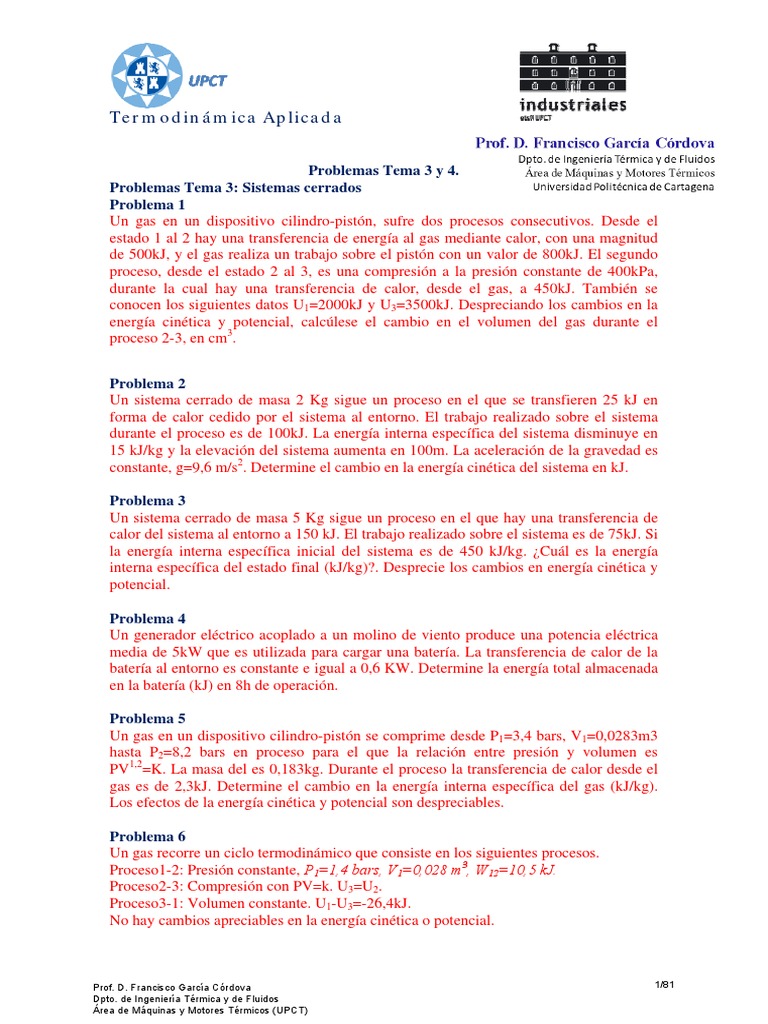 UPCT

Termodinámica Aplicada

industriales
etsii UPCT

Prof. D. Francisco García Córdova
Dpto. de Ingeniería Térmica y de Fluidos
Área de Máquinas y Motores Térmicos
Universidad Politécnica de Cartagena

Problemas Tema 3 y 4.

Problemas Tema 3: Sistemas cerrados

Problema 1
Un gas en un dispositivo cilindro-pistón, sufre dos procesos consecutivos. Desde el estado 1 al 2 hay una transferencia de energía al gas mediante calor, con una magnitud de 500kJ, y el gas realiza un trabajo sobre el pistón con un valor de 800kJ. El segundo proceso, desde el estado 2 al 3, es una compresión a la presión constante de 400kPa, durante la cual hay una transferencia de calor, desde el gas, a 450kJ. También se conocen los siguientes datos $U_1$=2000kJ y $U_3$=3500kJ. Despreciando los cambios en la energía cinética y potencial, calcúlese el cambio en el volumen del gas durante el proceso 2-3, en $cm^3$.

Problema 2
Un sistema cerrado de masa 2 Kg sigue un proceso en el que se transfieren 25 kJ en forma de calor cedido por el sistema al entorno. El trabajo realizado sobre el sistema durante el proceso es de 100kJ. La energía interna específica del sistema disminuye en 15 kJ/kg y la elevación del sistema aumenta en 100m. La aceleración de la gravedad es constante, g=9,6 $m/s^2$. Determine el cambio en la energía cinética del sistema en kJ.

Problema 3
Un sistema cerrado de masa 5 Kg sigue un proceso en el que hay una transferencia de calor del sistema al entorno a 150 kJ. El trabajo realizado sobre el sistema es de 75kJ. Si la energía interna específica inicial del sistema es de 450 kJ/kg. ¿Cuál es la energía interna específica del estado final (kJ/kg)?. Desprecie los cambios en energía cinética y potencial.

Problema 4
Un generador eléctrico acoplado a un molino de viento produce una potencia eléctrica media de 5kW que es utilizada para cargar una batería. La transferencia de calor de la batería al entorno es constante e igual a 0,6 KW. Determine la energía total almacenada en la batería (kJ) en 8h de operación.

Problema 5
Un gas en un dispositivo cilindro-pistón se comprime desde $P_1$=3,4 bars, $V_1$=0,0283m3 hasta $P_2$=8,2 bars en proceso para el que la relación entre presión y volumen es $PV^{1,2}$=K. La masa del es 0,183kg. Durante el proceso la transferencia de calor desde el gas es de 2,3kJ. Determine el cambio en la energía interna específica del gas (kJ/kg). Los efectos de la energía cinética y potencial son despreciables.

Problema 6
Un gas recorre un ciclo termodinámico que consiste en los siguientes procesos.
Proceso1-2: Presión constante, $P_1$=1,4 bars, $V_1$=0,028 $m^3$, $W_{12}$=10,5 kJ.
Proceso2-3: Compresión con PV=k. $U_3$=$U_2$.
Proceso3-1: Volumen constante. $U_1$-$U_3$=-26,4kJ.
No hay cambios apreciables en la energía cinética o potencial.

Prof. D. Francisco García Córdova
Dpto. de Ingeniería Térmica y de Fluidos
Área de Máquinas y Motores Térmicos (UPCT)

1/81